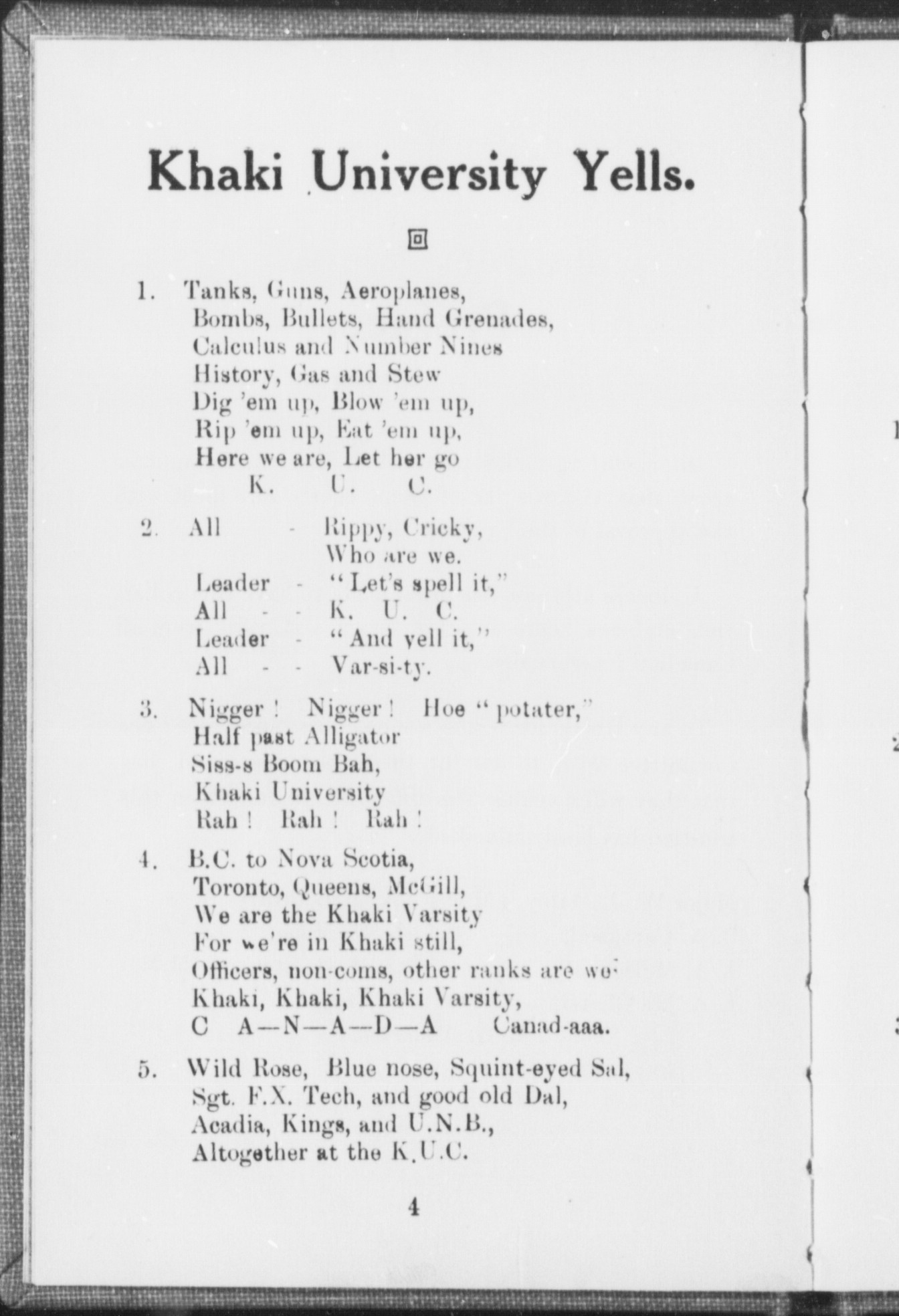 Khaki University Yells.

1. Tanks, Guns, Aeroplanes,
Bombs, Bullets, Hand Grenades,
Calculus and Number Nines
History, Gas and Stew
Dig 'em up, Blow 'em up,
Rip 'em up, Eat 'em up,
Here we are, Let her go
K. U. C.

2. All - Rippy, Cricky,
Who are we.
Leader - "Let's spell it,"
All - - K. U. C.
Leader - "And yell it,"
All - - Var-si-ty.

3. Nigger! Nigger! Hoe "potater,"
Half past Alligator
Siss-s Boom Bah,
Khaki University
Rah! Rah! Rah!

4. B.C. to Nova Scotia,
Toronto, Queens, McGill,
We are the Khaki Varsity
For we're in Khaki still,
Officers, non-coms, other ranks are we:
Khaki, Khaki, Khaki Varsity,
C A—N—A—D—A Canad-aaa.

5. Wild Rose, Blue nose, Squint-eyed Sal,
Sgt. F.X. Tech, and good old Dal,
Acadia, Kings, and U.N.B.,
Altogether at the K.U.C.

4